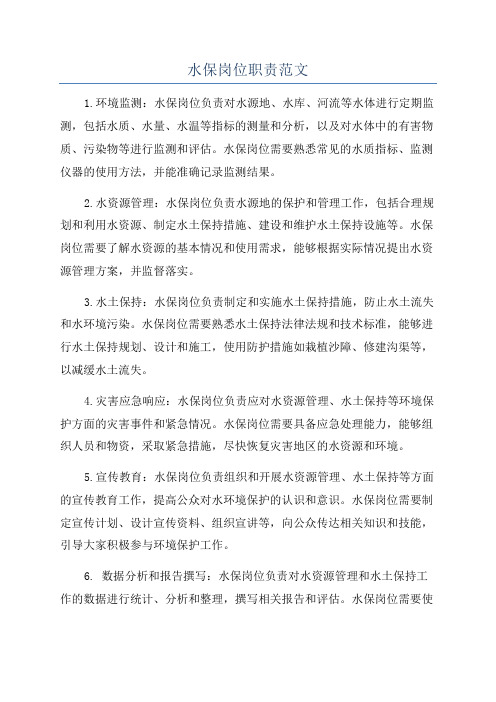 水保岗位职责范文

1.环境监测：水保岗位负责对水源地、水库、河流等水体进行定期监测，包括水质、水量、水温等指标的测量和分析，以及对水体中的有害物质、污染物等进行监测和评估。水保岗位需要熟悉常见的水质指标、监测仪器的使用方法，并能准确记录监测结果。

2.水资源管理：水保岗位负责水源地的保护和管理工作，包括合理规划和利用水资源、制定水土保持措施、建设和维护水土保持设施等。水保岗位需要了解水资源的基本情况和使用需求，能够根据实际情况提出水资源管理方案，并监督落实。

3.水土保持：水保岗位负责制定和实施水土保持措施，防止水土流失和水环境污染。水保岗位需要熟悉水土保持法律法规和技术标准，能够进行水土保持规划、设计和施工，使用防护措施如栽植沙障、修建沟渠等，以减缓水土流失。

4.灾害应急响应：水保岗位负责应对水资源管理、水土保持等环境保护方面的灾害事件和紧急情况。水保岗位需要具备应急处理能力，能够组织人员和物资，采取紧急措施，尽快恢复灾害地区的水资源和环境。

5.宣传教育：水保岗位负责组织和开展水资源管理、水土保持等方面的宣传教育工作，提高公众对水环境保护的认识和意识。水保岗位需要制定宣传计划、设计宣传资料、组织宣讲等，向公众传达相关知识和技能，引导大家积极参与环境保护工作。

6. 数据分析和报告撰写：水保岗位负责对水资源管理和水土保持工作的数据进行统计、分析和整理，撰写相关报告和评估。水保岗位需要使